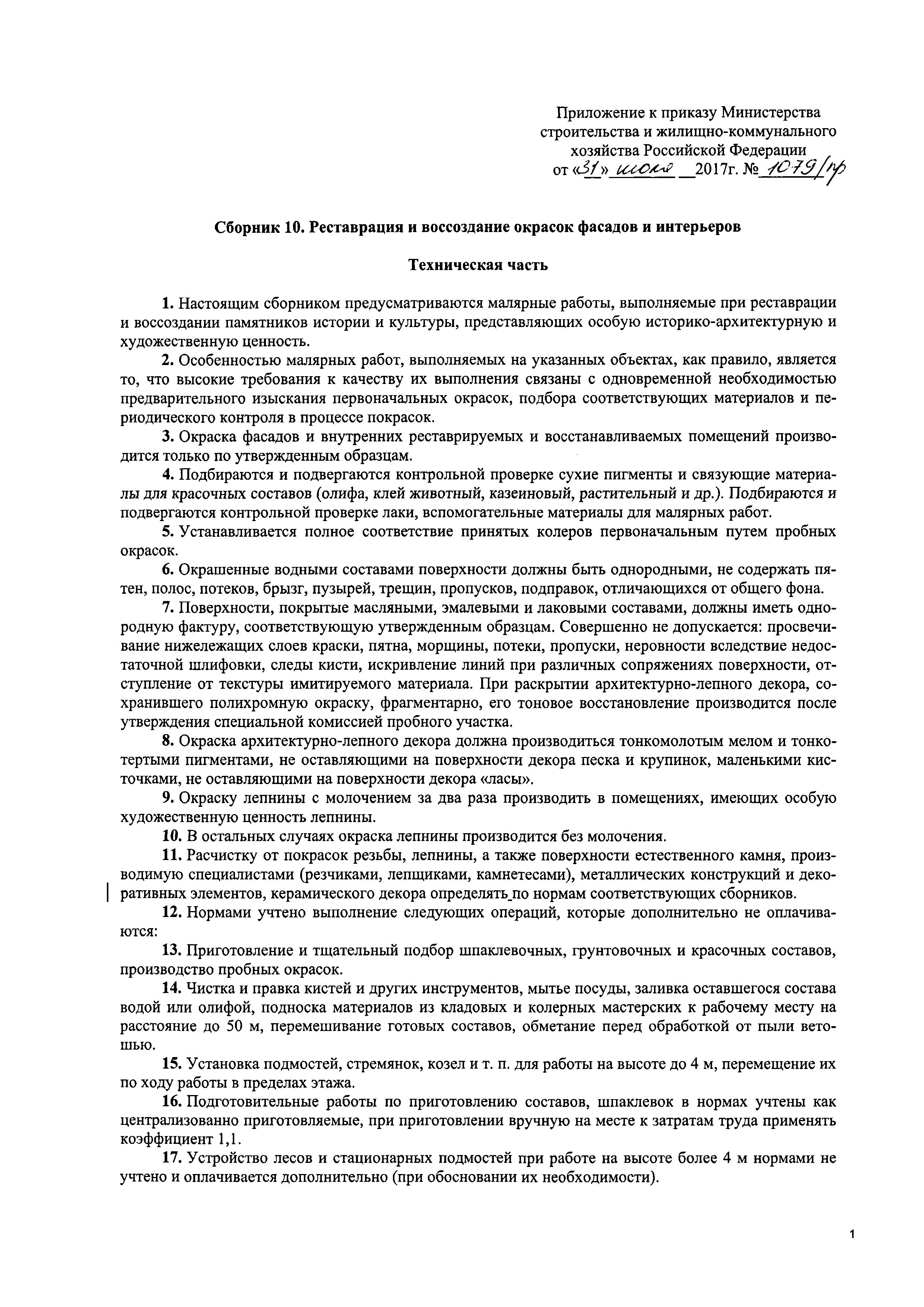 Приложение к приказу Министерства строительства и жилищно-коммунального хозяйства Российской Федерации
от «31» июля 2017г. № 1079/пр

Сборник 10. Реставрация и воссоздание окрасок фасадов и интерьеров

Техническая часть

1. Настоящим сборником предусматриваются малярные работы, выполняемые при реставрации и воссоздании памятников истории и культуры, представляющих особую историко-архитектурную и художественную ценность.

2. Особенностью малярных работ, выполняемых на указанных объектах, как правило, является то, что высокие требования к качеству их выполнения связаны с одновременной необходимостью предварительного изыскания первоначальных окрасок, подбора соответствующих материалов и периодического контроля в процессе покрасок.

3. Окраска фасадов и внутренних реставрируемых и восстанавливаемых помещений производится только по утвержденным образцам.

4. Подбираются и подвергаются контрольной проверке сухие пигменты и связующие материалы для красочных составов (олифа, клей животный, казеиновый, растительный и др.). Подбираются и подвергаются контрольной проверке лаки, вспомогательные материалы для малярных работ.

5. Устанавливается полное соответствие принятых колеров первоначальным путем пробных окрасок.

6. Окрашенные водными составами поверхности должны быть однородными, не содержать пятен, полос, потеков, брызг, пузырей, трещин, пропусков, подправок, отличающихся от общего фона.

7. Поверхности, покрытые масляными, эмалевыми и лаковыми составами, должны иметь однородную фактуру, соответствующую утвержденным образцам. Совершенно не допускается: просвечивание нижележащих слоев краски, пятна, морщины, потеки, пропуски, неровности вследствие недостаточной шлифовки, следы кисти, искривление линий при различных сопряжениях поверхности, отступление от текстуры имитируемого материала. При раскрытии архитектурно-лепного декора, сохранившего полихромную окраску, фрагментарно, его тоновое восстановление производится после утверждения специальной комиссией пробного участка.

8. Окраска архитектурно-лепного декора должна производиться тонкомолотым мелом и тонкотертыми пигментами, не оставляющими на поверхности декора песка и крупинок, маленькими кисточками, не оставляющими на поверхности декора «ласы».

9. Окраску лепнины с молочением за два раза производить в помещениях, имеющих особую художественную ценность лепнины.

10. В остальных случаях окраска лепнины производится без молочения.

11. Расчистку от покрасок резьбы, лепнины, а также поверхности естественного камня, производимую специалистами (резчиками, лепщиками, камнетесами), металлических конструкций и декоративных элементов, керамического декора определять по нормам соответствующих сборников.

12. Нормами учтено выполнение следующих операций, которые дополнительно не оплачиваются:

13. Приготовление и тщательный подбор шпаклевочных, грунтовочных и красочных составов, производство пробных окрасок.

14. Чистка и правка кистей и других инструментов, мытье посуды, заливка оставшегося состава водой или олифой, подноска материалов из кладовых и колерных мастерских к рабочему месту на расстояние до 50 м, перемешивание готовых составов, обметание перед обработкой от пыли ветошью.

15. Установка подмостей, стремянок, козел и т. п. для работы на высоте до 4 м, перемещение их по ходу работы в пределах этажа.

16. Подготовительные работы по приготовлению составов, шпаклевок в нормах учтены как централизованно приготовляемые, при приготовлении вручную на месте к затратам труда применять коэффициент 1,1.

17. Устройство лесов и стационарных подмостей при работе на высоте более 4 м нормами не учтено и оплачивается дополнительно (при обосновании их необходимости).

1